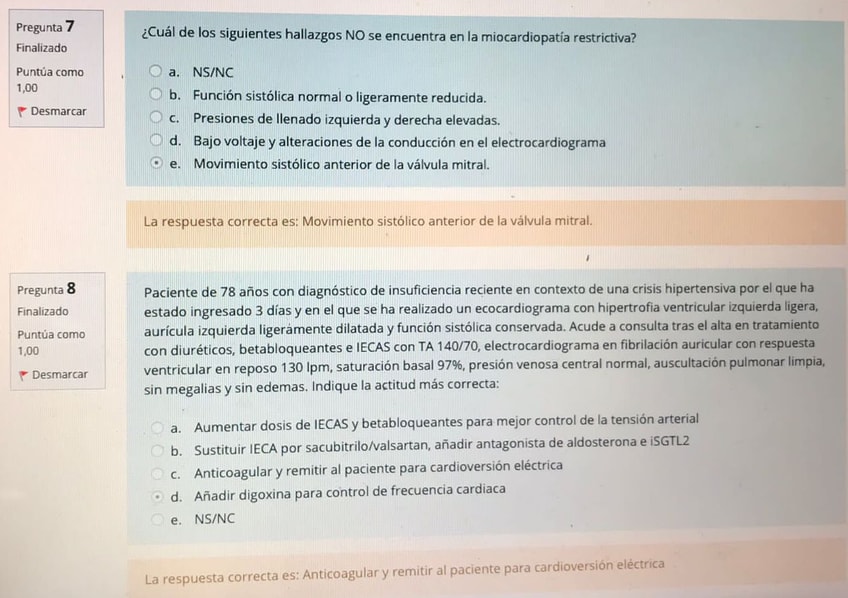 Pregunta 7
Finalizado
Puntúa como 1,00
Desmarcar

¿Cuál de los siguientes hallazgos NO se encuentra en la miocardiopatía restrictiva?

a. NS/NC
b. Función sistólica normal o ligeramente reducida.
c. Presiones de llenado izquierda y derecha elevadas.
d. Bajo voltaje y alteraciones de la conducción en el electrocardiograma
e. Movimiento sistólico anterior de la válvula mitral.

La respuesta correcta es: Movimiento sistólico anterior de la válvula mitral.

Pregunta 8
Finalizado
Puntúa como 1,00
Desmarcar

Paciente de 78 años con diagnóstico de insuficiencia reciente en contexto de una crisis hipertensiva por el que ha estado ingresado 3 días y en el que se ha realizado un ecocardiograma con hipertrofia ventricular izquierda ligera, aurícula izquierda ligerámente dilatada y función sistólica conservada. Acude a consulta tras el alta en tratamiento con diuréticos, betabloqueantes e IECAS con TA 140/70, electrocardiograma en fibrilación auricular con respuesta ventricular en reposo 130 lpm, saturación basal 97%, presión venosa central normal, auscultación pulmonar limpia, sin megalias y sin edemas. Indique la actitud más correcta:

a. Aumentar dosis de IECAS y betabloqueantes para mejor control de la tensión arterial
b. Sustituir IECA por sacubitrilo/valsartan, añadir antagonista de aldosterona e iSGTL2
c. Anticoagular y remitir al paciente para cardioversión eléctrica
d. Añadir digoxina para control de frecuencia cardiaca
e. NS/NC

La respuesta correcta es: Anticoagular y remitir al paciente para cardioversión eléctrica